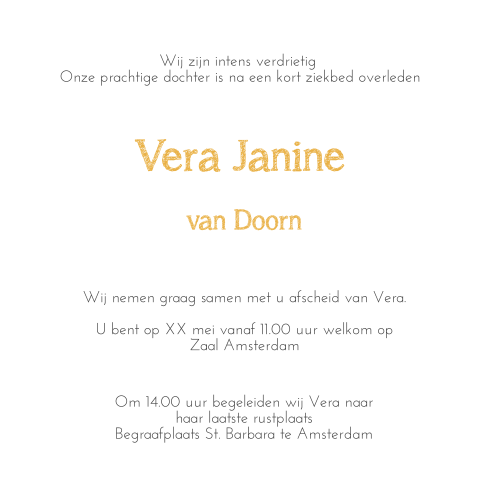 Wij zijn intens verdrietig
Onze prachtige dochter is na een kort ziekbed overleden

Vera Janine

van Doorn

Wij nemen graag samen met u afscheid van Vera.

U bent op XX mei vanaf 11.00 uur welkom op
Zaal Amsterdam

Om 14.00 uur begeleiden wij Vera naar
haar laatste rustplaats
Begraafplaats St. Barbara te Amsterdam